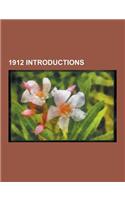 1912 INTRODUCTIONS